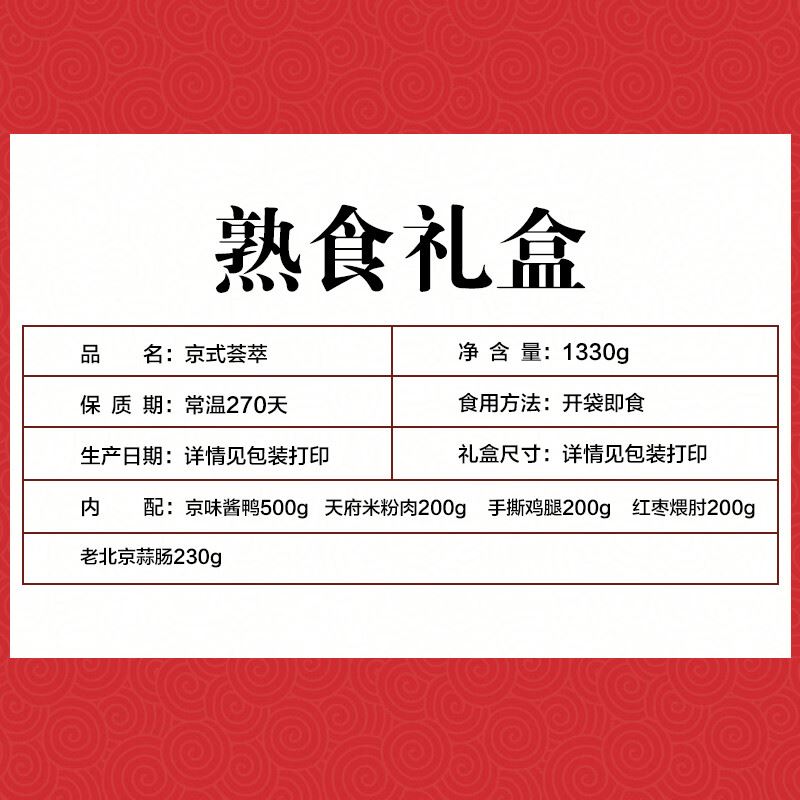 熟食礼盒

| 品　　名：京式荟萃 | 净 含 量：1330g |
|---|---|
| 保 质 期：常温270天 | 食用方法：开袋即食 |
| 生产日期：详情见包装打印 | 礼盒尺寸：详情见包装打印 |

内　　配：京味酱鸭500g　天府米粉肉200g　手撕鸡腿200g　红枣煨肘200g

老北京蒜肠230g